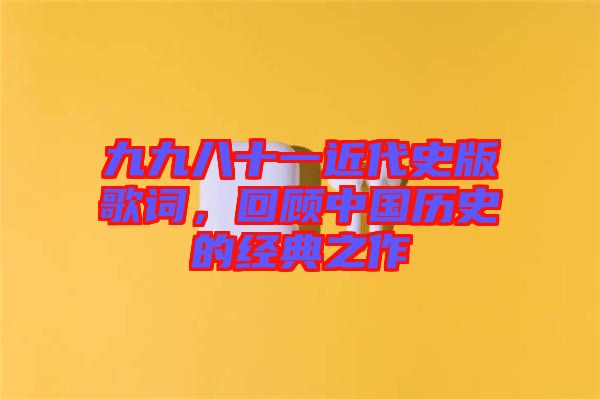 九九八十一近代史版歌词，回顾中国历史的经典之作